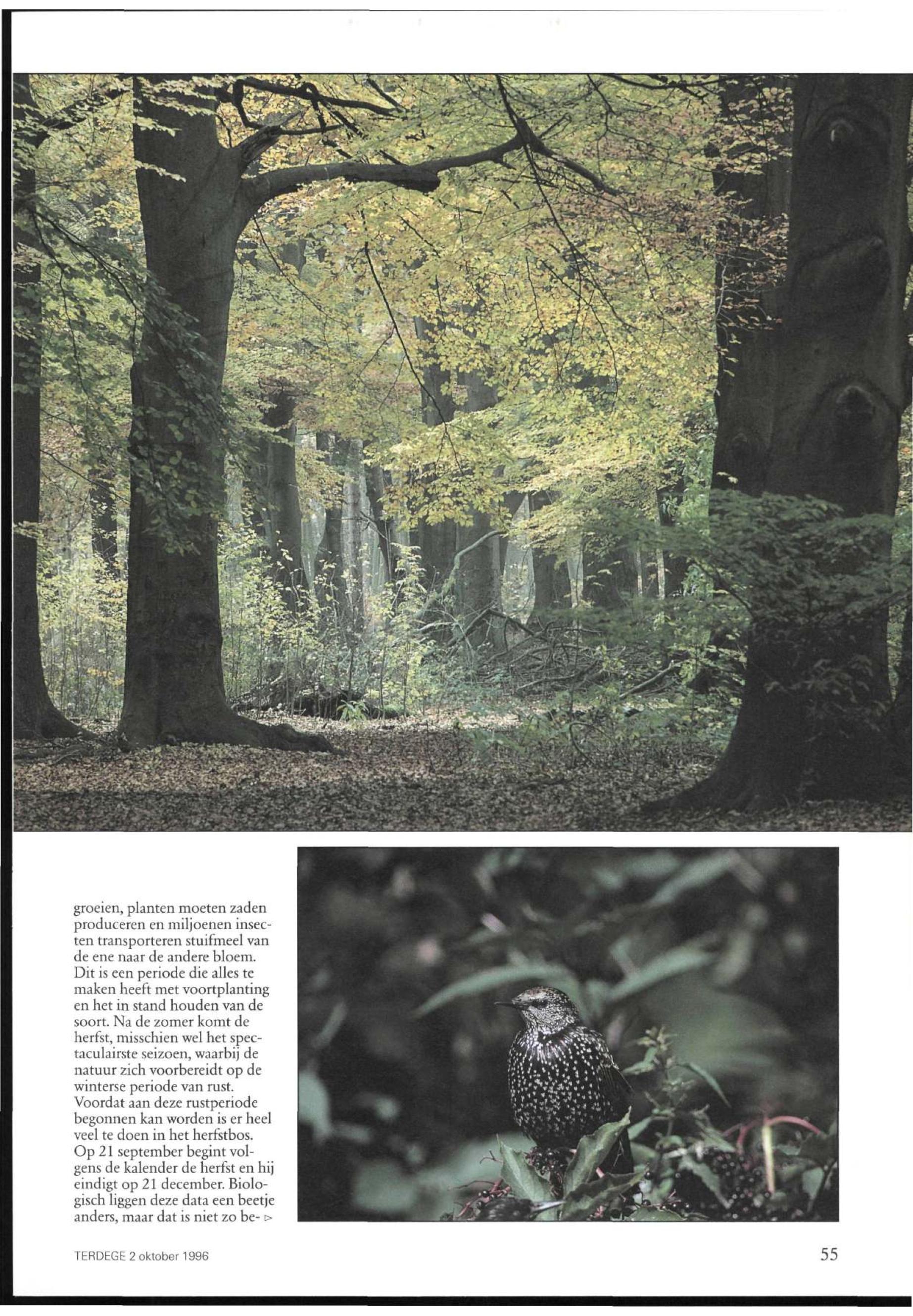 groeien, planten moeten zaden produceren en miljoenen insecten transporteren stuifmeel van de ene naar de andere bloem. Dit is een periode die alles te maken heeft met voortplanting en het in stand houden van de soort. Na de zomer komt de herfst, misschien wel het spectaculairste seizoen, waarbij de natuur zich voorbereidt op de winterse periode van rust. Voordat aan deze rustperiode begonnen kan worden is er heel veel te doen in het herfstbos. Op 21 september begint volgens de kalender de herfst en hij eindigt op 21 december. Biologisch liggen deze data een beetje anders, maar dat is niet zo be- ▷

TERDEGE 2 oktober 1996

55